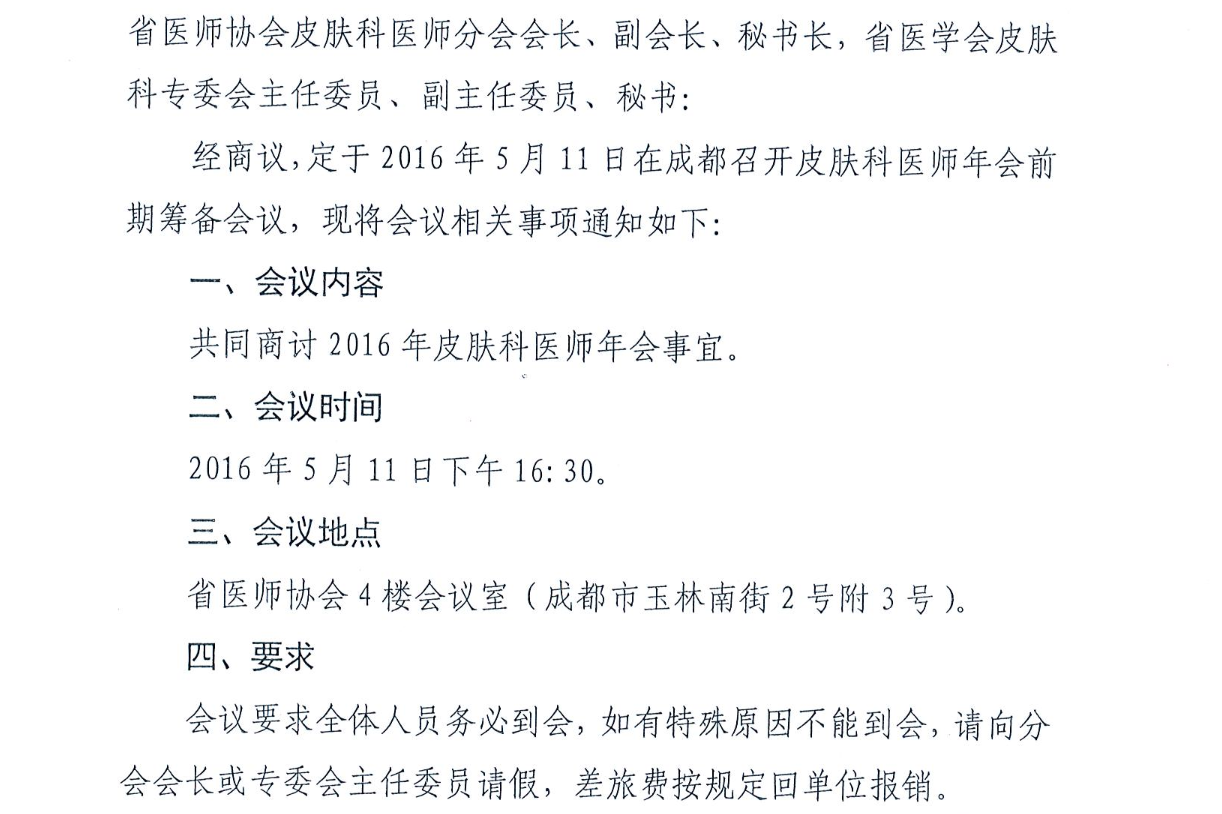 省医师协会皮肤科医师分会会长、副会长、秘书长，省医学会皮肤科专委会主任委员、副主任委员、秘书：

经商议，定于 2016 年 5 月 11 日在成都召开皮肤科医师年会前期筹备会议，现将会议相关事项通知如下：

一、会议内容

共同商讨 2016 年皮肤科医师年会事宜。

二、会议时间

2016 年 5 月 11 日下午 16:30。

三、会议地点

省医师协会 4 楼会议室（成都市玉林南街 2 号附 3 号）。

四、要求

会议要求全体人员务必到会，如有特殊原因不能到会，请向分会会长或专委会主任委员请假，差旅费按规定回单位报销。